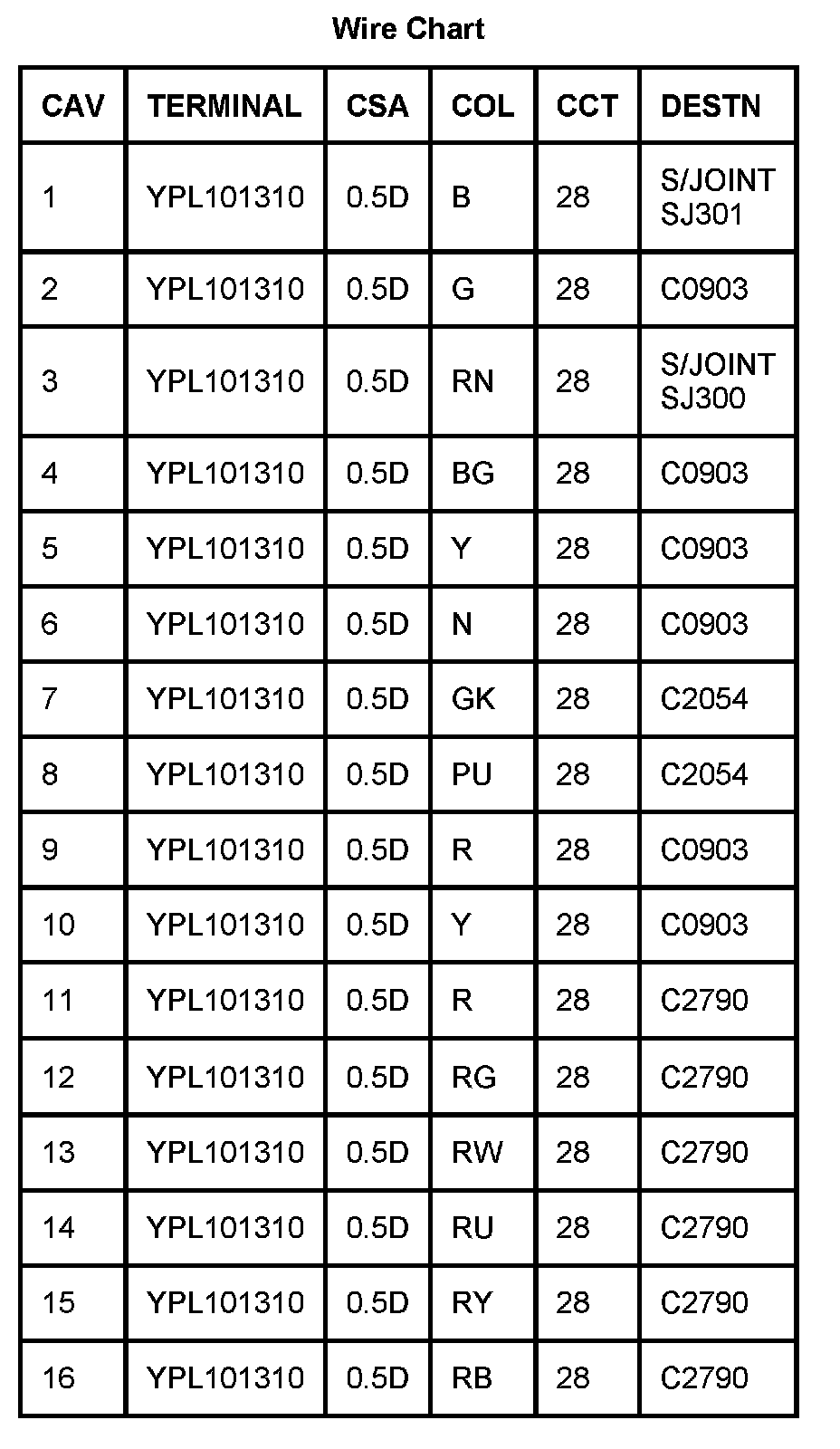 Wire Chart

| CAV | TERMINAL | CSA | COL | CCT | DESTN |
|---|---|---|---|---|---|
| 1 | YPL101310 | 0.5D | B | 28 | S/JOINT SJ301 |
| 2 | YPL101310 | 0.5D | G | 28 | C0903 |
| 3 | YPL101310 | 0.5D | RN | 28 | S/JOINT SJ300 |
| 4 | YPL101310 | 0.5D | BG | 28 | C0903 |
| 5 | YPL101310 | 0.5D | Y | 28 | C0903 |
| 6 | YPL101310 | 0.5D | N | 28 | C0903 |
| 7 | YPL101310 | 0.5D | GK | 28 | C2054 |
| 8 | YPL101310 | 0.5D | PU | 28 | C2054 |
| 9 | YPL101310 | 0.5D | R | 28 | C0903 |
| 10 | YPL101310 | 0.5D | Y | 28 | C0903 |
| 11 | YPL101310 | 0.5D | R | 28 | C2790 |
| 12 | YPL101310 | 0.5D | RG | 28 | C2790 |
| 13 | YPL101310 | 0.5D | RW | 28 | C2790 |
| 14 | YPL101310 | 0.5D | RU | 28 | C2790 |
| 15 | YPL101310 | 0.5D | RY | 28 | C2790 |
| 16 | YPL101310 | 0.5D | RB | 28 | C2790 |